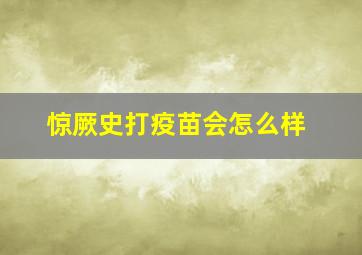 惊厥史打疫苗会怎么样